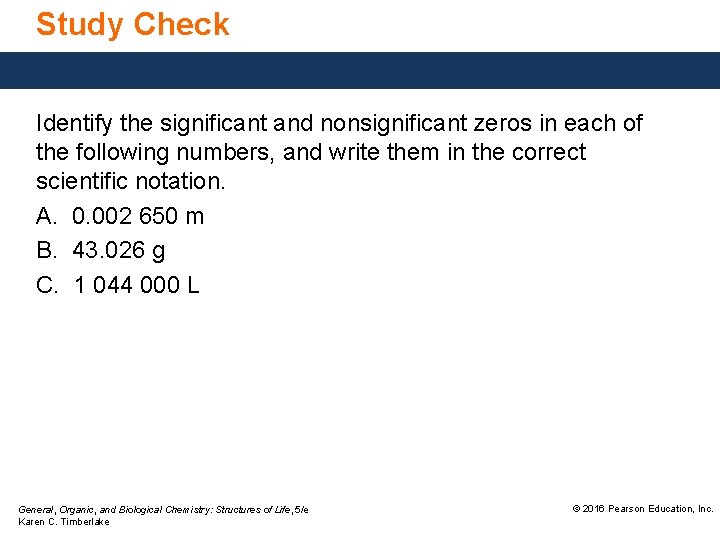 Study Check

Identify the significant and nonsignificant zeros in each of the following numbers, and write them in the correct scientific notation.

A. 0.002 650 m

B. 43.026 g

C. 1 044 000 L

General, Organic, and Biological Chemistry: Structures of Life, 5/e
Karen C. Timberlake

© 2016 Pearson Education, Inc.